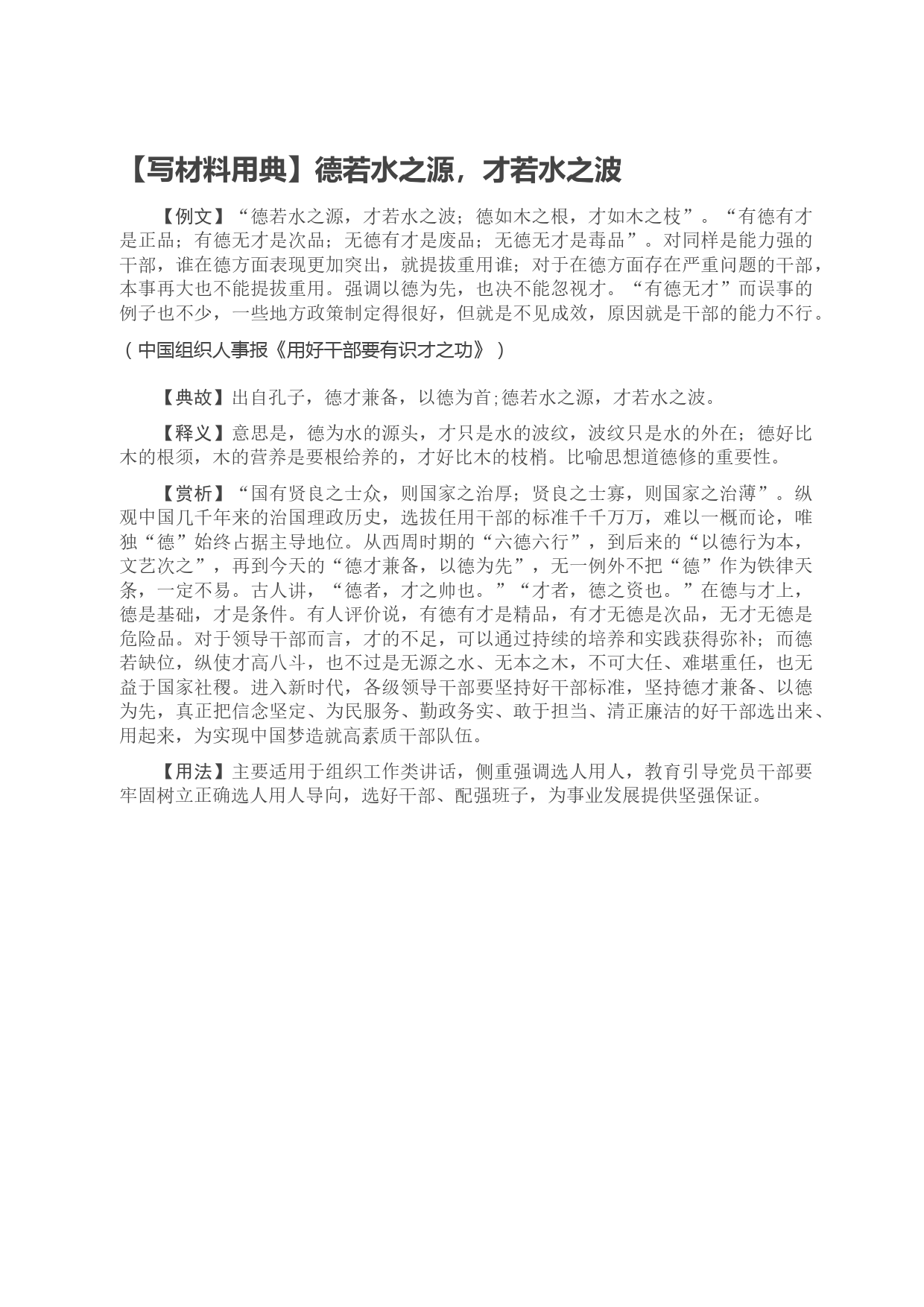 【写材料用典】德若水之源，才若水之波

【例文】“德若水之源，才若水之波；德如木之根，才如木之枝”。“有德有才是正品；有德无才是次品；无德有才是废品；无德无才是毒品”。对同样是能力强的干部，谁在德方面表现更加突出，就提拔重用谁；对于在德方面存在严重问题的干部，本事再大也不能提拔重用。强调以德为先，也决不能忽视才。“有德无才”而误事的例子也不少，一些地方政策制定得很好，但就是不见成效，原因就是干部的能力不行。

（中国组织人事报《用好干部要有识才之功》）

【典故】出自孔子，德才兼备，以德为首;德若水之源，才若水之波。

【释义】意思是，德为水的源头，才只是水的波纹，波纹只是水的外在；德好比木的根须，木的营养是要根给养的，才好比木的枝梢。比喻思想道德修的重要性。

【赏析】“国有贤良之士众，则国家之治厚；贤良之士寡，则国家之治薄”。纵观中国几千年来的治国理政历史，选拔任用干部的标准千千万万，难以一概而论，唯独“德”始终占据主导地位。从西周时期的“六德六行”，到后来的“以德行为本，文艺次之”，再到今天的“德才兼备，以德为先”，无一例外不把“德”作为铁律天条，一定不易。古人讲，“德者，才之帅也。”“才者，德之资也。”在德与才上，德是基础，才是条件。有人评价说，有德有才是精品，有才无德是次品，无才无德是危险品。对于领导干部而言，才的不足，可以通过持续的培养和实践获得弥补；而德若缺位，纵使才高八斗，也不过是无源之水、无本之木，不可大任、难堪重任，也无益于国家社稷。进入新时代，各级领导干部要坚持好干部标准，坚持德才兼备、以德为先，真正把信念坚定、为民服务、勤政务实、敢于担当、清正廉洁的好干部选出来、用起来，为实现中国梦造就高素质干部队伍。

【用法】主要适用于组织工作类讲话，侧重强调选人用人，教育引导党员干部要牢固树立正确选人用人导向，选好干部、配强班子，为事业发展提供坚强保证。